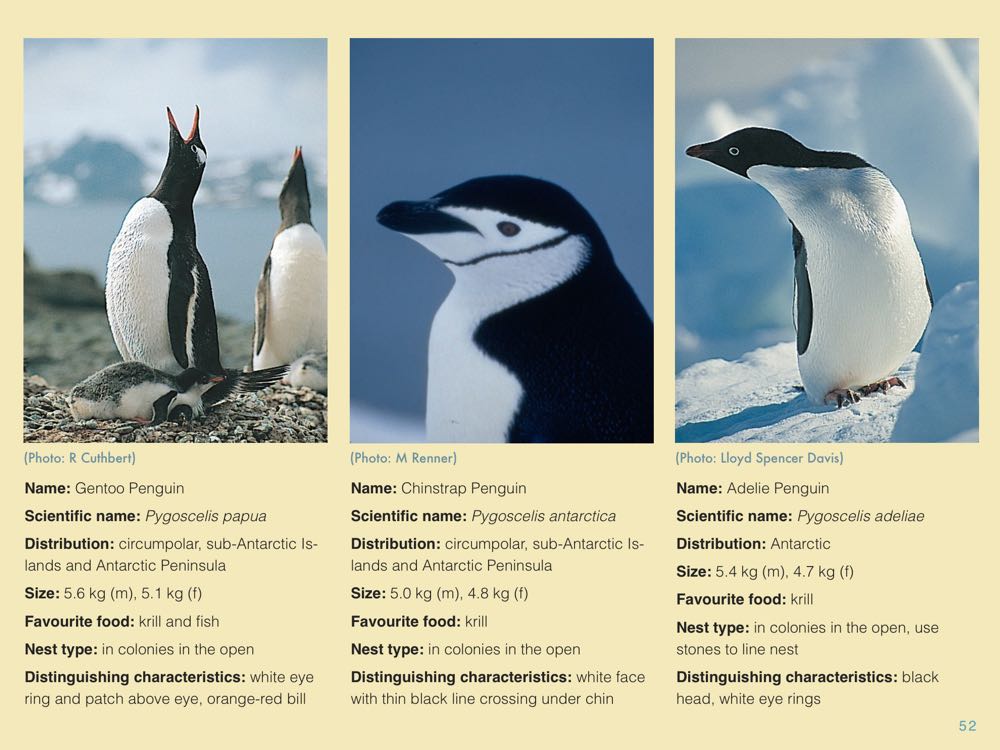 (Photo: R Cuthbert)

Name: Gentoo Penguin

Scientific name: Pygoscelis papua

Distribution: circumpolar, sub-Antarctic Islands and Antarctic Peninsula

Size: 5.6 kg (m), 5.1 kg (f)

Favourite food: krill and fish

Nest type: in colonies in the open

Distinguishing characteristics: white eye ring and patch above eye, orange-red bill

(Photo: M Renner)

Name: Chinstrap Penguin

Scientific name: Pygoscelis antarctica

Distribution: circumpolar, sub-Antarctic Islands and Antarctic Peninsula

Size: 5.0 kg (m), 4.8 kg (f)

Favourite food: krill

Nest type: in colonies in the open

Distinguishing characteristics: white face with thin black line crossing under chin

(Photo: Lloyd Spencer Davis)

Name: Adelie Penguin

Scientific name: Pygoscelis adeliae

Distribution: Antarctic

Size: 5.4 kg (m), 4.7 kg (f)

Favourite food: krill

Nest type: in colonies in the open, use stones to line nest

Distinguishing characteristics: black head, white eye rings

52